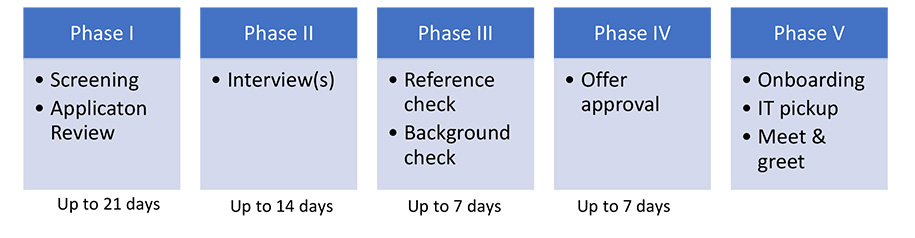 Phase I
• Screening
• Applicaton Review
Up to 21 days

Phase II
• Interview(s)
Up to 14 days

Phase III
• Reference check
• Background check
Up to 7 days

Phase IV
• Offer approval
Up to 7 days

Phase V
• Onboarding
• IT pickup
• Meet & greet